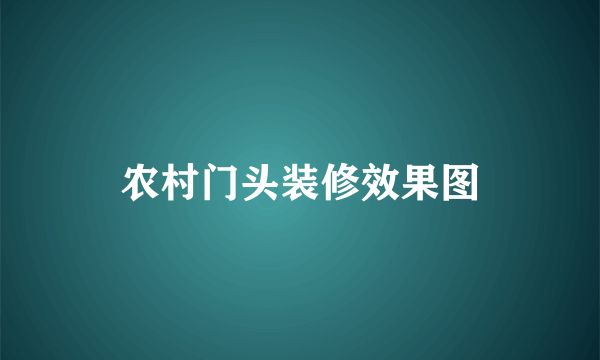 农村门头装修效果图